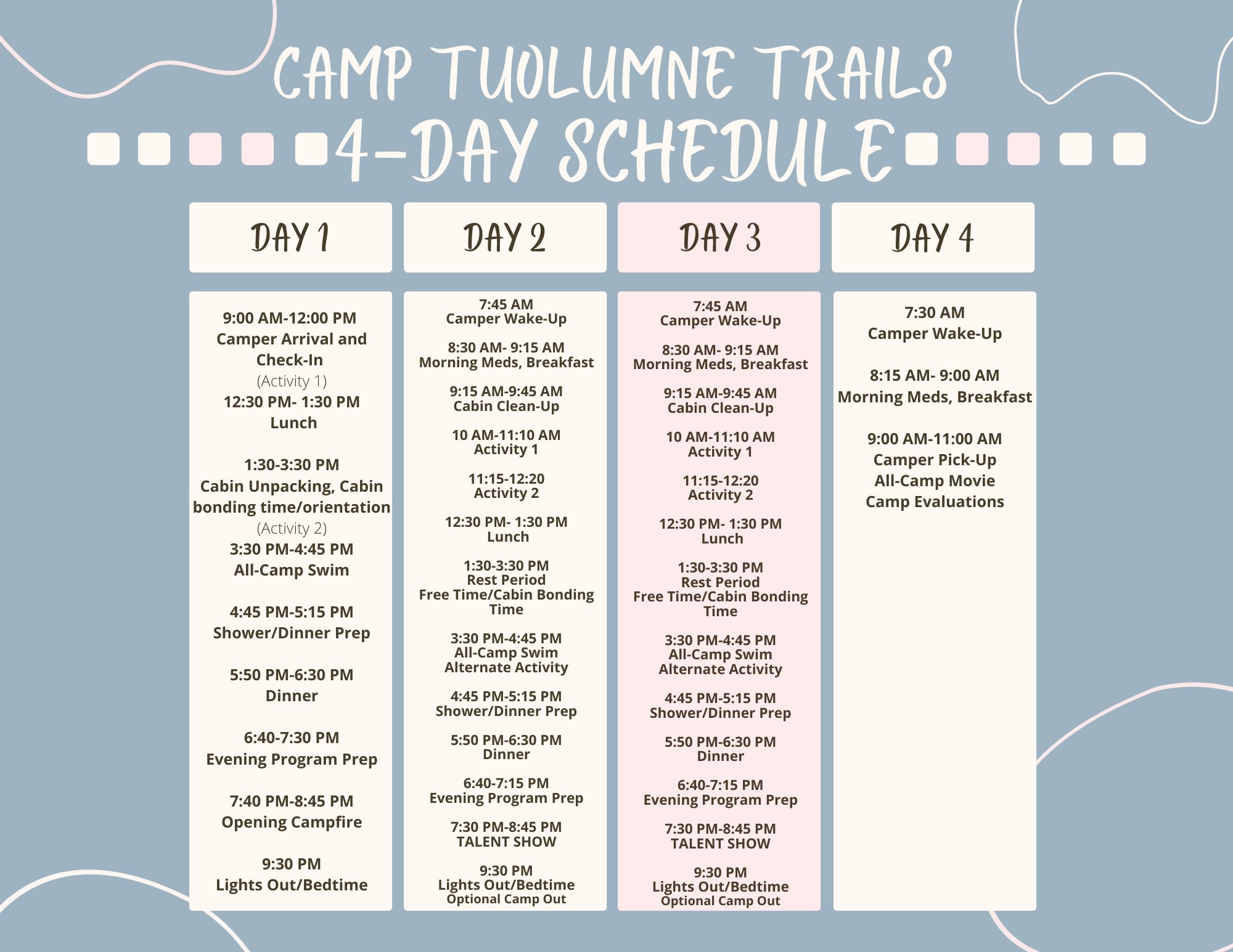 CAMP TUOLUMNE TRAILS

4-DAY SCHEDULE

DAY 1

9:00 AM-12:00 PM
Camper Arrival and Check-In
(Activity 1)
12:30 PM- 1:30 PM
Lunch

1:30-3:30 PM
Cabin Unpacking, Cabin bonding time/orientation
(Activity 2)
3:30 PM-4:45 PM
All-Camp Swim

4:45 PM-5:15 PM
Shower/Dinner Prep

5:50 PM-6:30 PM
Dinner

6:40-7:30 PM
Evening Program Prep

7:40 PM-8:45 PM
Opening Campfire

9:30 PM
Lights Out/Bedtime

DAY 2

7:45 AM
Camper Wake-Up

8:30 AM- 9:15 AM
Morning Meds, Breakfast

9:15 AM-9:45 AM
Cabin Clean-Up

10 AM-11:10 AM
Activity 1

11:15-12:20
Activity 2

12:30 PM- 1:30 PM
Lunch

1:30-3:30 PM
Rest Period
Free Time/Cabin Bonding Time

3:30 PM-4:45 PM
All-Camp Swim
Alternate Activity

4:45 PM-5:15 PM
Shower/Dinner Prep

5:50 PM-6:30 PM
Dinner

6:40-7:15 PM
Evening Program Prep

7:30 PM-8:45 PM
TALENT SHOW

9:30 PM
Lights Out/Bedtime
Optional Camp Out

DAY 3

7:45 AM
Camper Wake-Up

8:30 AM- 9:15 AM
Morning Meds, Breakfast

9:15 AM-9:45 AM
Cabin Clean-Up

10 AM-11:10 AM
Activity 1

11:15-12:20
Activity 2

12:30 PM- 1:30 PM
Lunch

1:30-3:30 PM
Rest Period
Free Time/Cabin Bonding Time

3:30 PM-4:45 PM
All-Camp Swim
Alternate Activity

4:45 PM-5:15 PM
Shower/Dinner Prep

5:50 PM-6:30 PM
Dinner

6:40-7:15 PM
Evening Program Prep

7:30 PM-8:45 PM
TALENT SHOW

9:30 PM
Lights Out/Bedtime
Optional Camp Out

DAY 4

7:30 AM
Camper Wake-Up

8:15 AM- 9:00 AM
Morning Meds, Breakfast

9:00 AM-11:00 AM
Camper Pick-Up
All-Camp Movie
Camp Evaluations